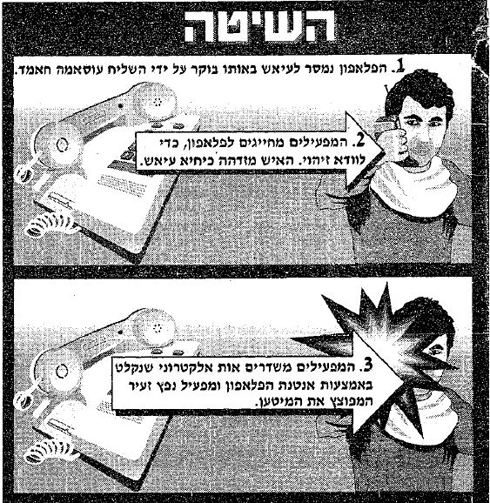 השיטה

1. הפלאפון נמסר לעיאש באותו בוקר על ידי השליח עוסאמה חאמד.

2. המפעילים מחייגים לפלאפון, כדי לוודא זיהוי. האיש מזדהה כיחיא עיאש.

3. המפעילים משדרים אות אלקטרוני שנקלט באמצעות אנטנת הפלאפון ומפעיל נפץ זעיר המפוצץ את המיטען.